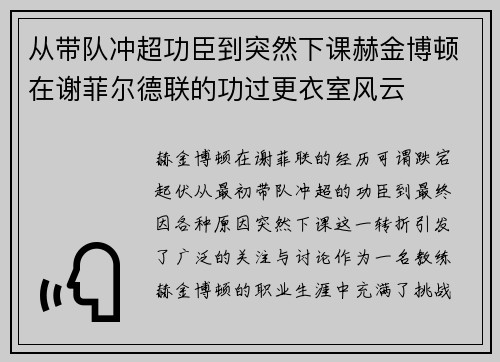 从带队冲超功臣到突然下课赫金博顿在谢菲尔德联的功过更衣室风云

赫金博顿在谢菲联的经历可谓跌宕起伏从最初带队冲超的功臣到最终因各种原因突然下课这一转折引发了广泛的关注与讨论作为一名教练赫金博顿的职业生涯中充满了挑战